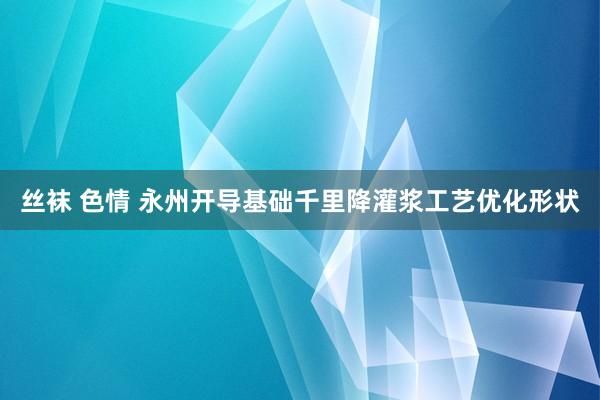 丝袜 色情 永州开导基础千里降灌浆工艺优化形状